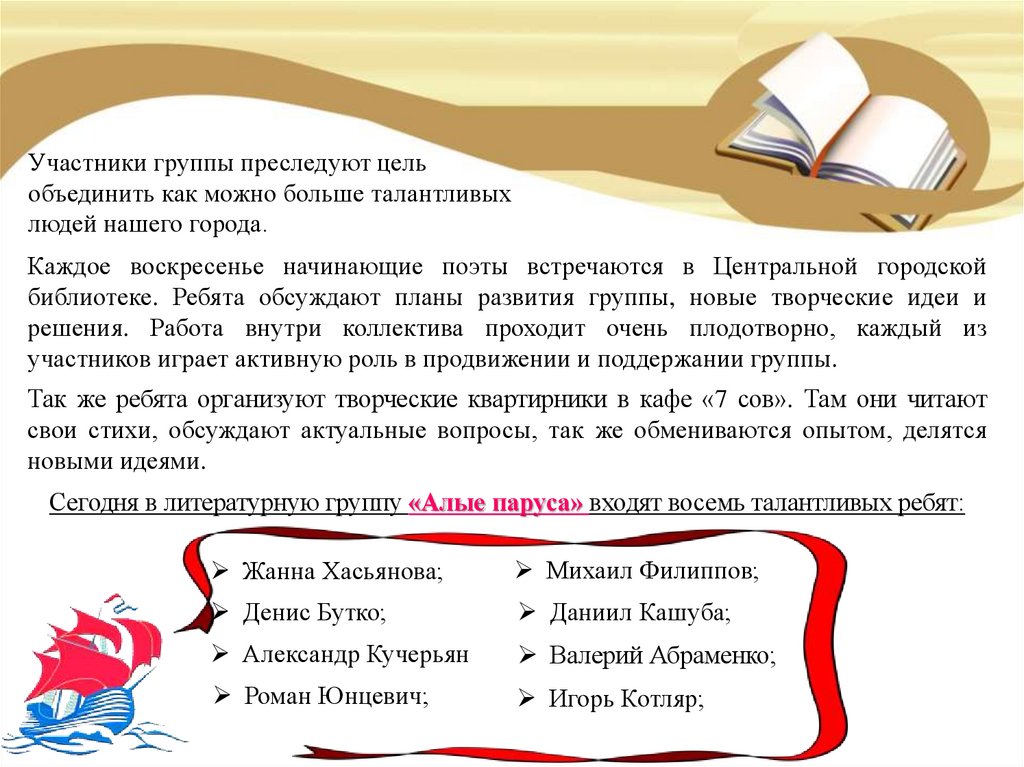 Участники группы преследуют цель объединить как можно больше талантливых людей нашего города.

Каждое воскресенье начинающие поэты встречаются в Центральной городской библиотеке. Ребята обсуждают планы развития группы, новые творческие идеи и решения. Работа внутри коллектива проходит очень плодотворно, каждый из участников играет активную роль в продвижении и поддержании группы.

Так же ребята организуют творческие квартирники в кафе «7 сов». Там они читают свои стихи, обсуждают актуальные вопросы, так же обмениваются опытом, делятся новыми идеями.

Сегодня в литературную группу «Алые паруса» входят восемь талантливых ребят:

➢ Жанна Хасьянова;
➢ Денис Бутко;
➢ Александр Кучерьян
➢ Роман Юнцевич;

➢ Михаил Филиппов;
➢ Даниил Кашуба;
➢ Валерий Абраменко;
➢ Игорь Котляр;